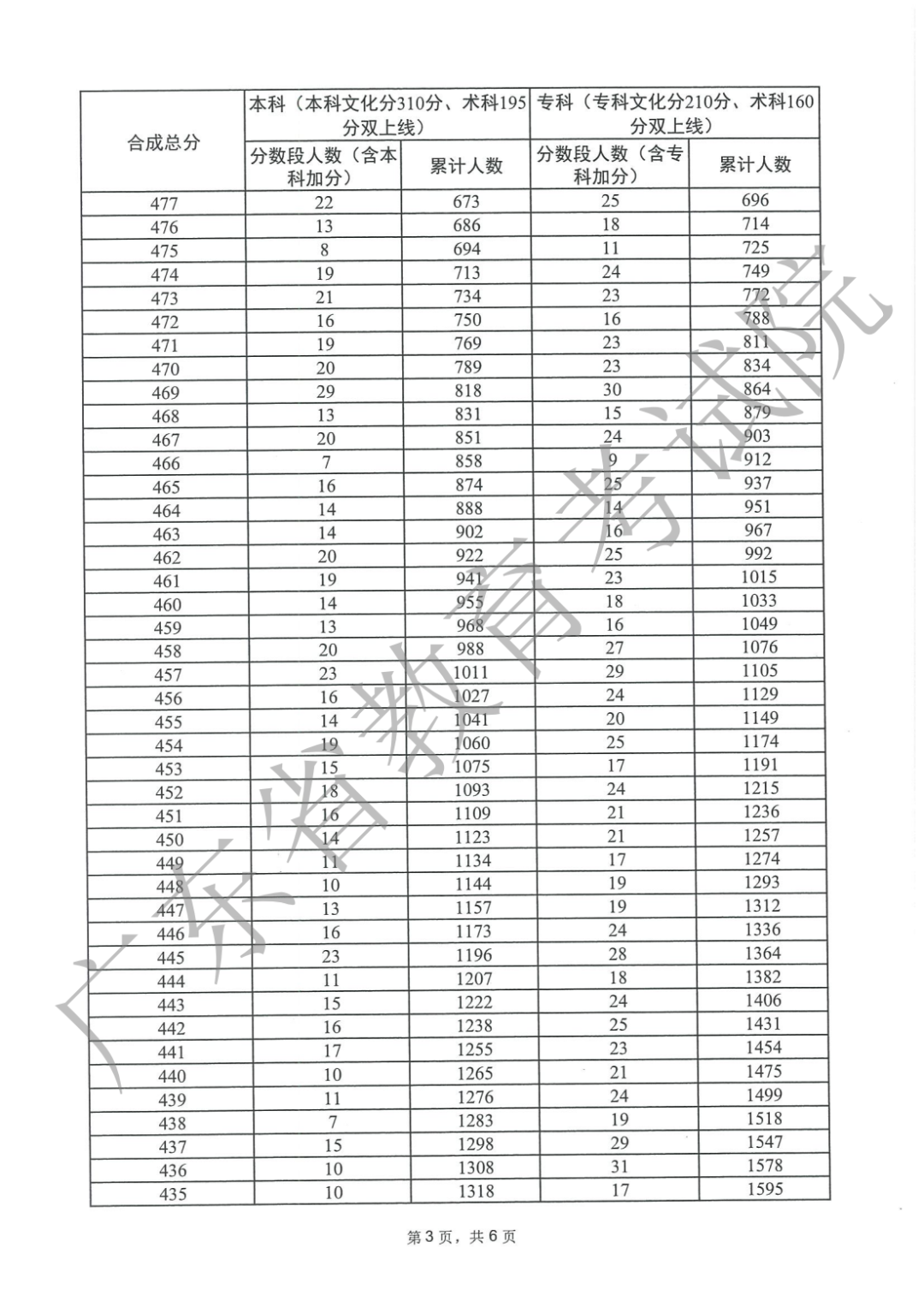 | 合成总分 | 本科（本科文化分310分、术科195分双上线） |  | 专科（专科文化分210分、术科160分双上线） |  |
|---|---|---|---|---|
|  | 分数段人数（含本科加分） | 累计人数 | 分数段人数（含专科加分） | 累计人数 |
| 477 | 22 | 673 | 25 | 696 |
| 476 | 13 | 686 | 18 | 714 |
| 475 | 8 | 694 | 11 | 725 |
| 474 | 19 | 713 | 24 | 749 |
| 473 | 21 | 734 | 23 | 772 |
| 472 | 16 | 750 | 16 | 788 |
| 471 | 19 | 769 | 23 | 811 |
| 470 | 20 | 789 | 23 | 834 |
| 469 | 29 | 818 | 30 | 864 |
| 468 | 13 | 831 | 15 | 879 |
| 467 | 20 | 851 | 24 | 903 |
| 466 | 7 | 858 | 9 | 912 |
| 465 | 16 | 874 | 25 | 937 |
| 464 | 14 | 888 | 14 | 951 |
| 463 | 14 | 902 | 16 | 967 |
| 462 | 20 | 922 | 25 | 992 |
| 461 | 19 | 941 | 23 | 1015 |
| 460 | 14 | 955 | 18 | 1033 |
| 459 | 13 | 968 | 16 | 1049 |
| 458 | 20 | 988 | 27 | 1076 |
| 457 | 23 | 1011 | 29 | 1105 |
| 456 | 16 | 1027 | 24 | 1129 |
| 455 | 14 | 1041 | 20 | 1149 |
| 454 | 19 | 1060 | 25 | 1174 |
| 453 | 15 | 1075 | 17 | 1191 |
| 452 | 18 | 1093 | 24 | 1215 |
| 451 | 16 | 1109 | 21 | 1236 |
| 450 | 14 | 1123 | 21 | 1257 |
| 449 | 11 | 1134 | 17 | 1274 |
| 448 | 10 | 1144 | 19 | 1293 |
| 447 | 13 | 1157 | 19 | 1312 |
| 446 | 16 | 1173 | 24 | 1336 |
| 445 | 23 | 1196 | 28 | 1364 |
| 444 | 11 | 1207 | 18 | 1382 |
| 443 | 15 | 1222 | 24 | 1406 |
| 442 | 16 | 1238 | 25 | 1431 |
| 441 | 17 | 1255 | 23 | 1454 |
| 440 | 10 | 1265 | 21 | 1475 |
| 439 | 11 | 1276 | 24 | 1499 |
| 438 | 7 | 1283 | 19 | 1518 |
| 437 | 15 | 1298 | 29 | 1547 |
| 436 | 10 | 1308 | 31 | 1578 |
| 435 | 10 | 1318 | 17 | 1595 |

第3页，共6页

广东省教育考试院